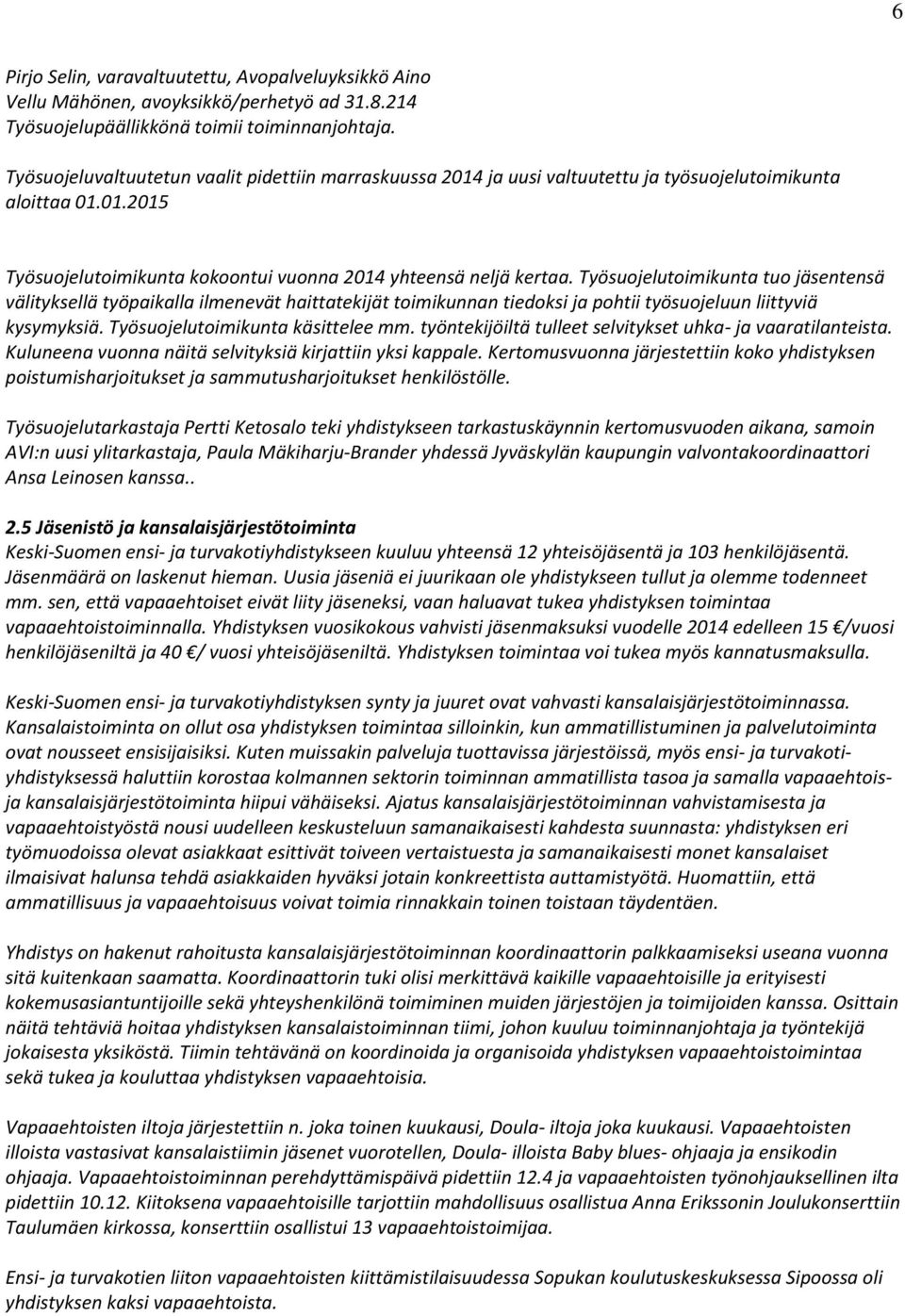 6

Pirjo Selin, varavaltuutettu, Avopalveluyksikkö Aino
Vellu Mähönen, avoyksikkö/perhetyö ad 31.8.214
Työsuojelupäällikkönä toimii toiminnanjohtaja.

Työsuojeluvaltuutetun vaalit pidettiin marraskuussa 2014 ja uusi valtuutettu ja työsuojelutoimikunta aloittaa 01.01.2015

Työsuojelutoimikunta kokoontui vuonna 2014 yhteensä neljä kertaa. Työsuojelutoimikunta tuo jäsentensä välityksellä työpaikalla ilmenevät haittatekijät toimikunnan tiedoksi ja pohtii työsuojeluun liittyviä kysymyksiä. Työsuojelutoimikunta käsittelee mm. työntekijöiltä tulleet selvitykset uhka- ja vaaratilanteista. Kuluneena vuonna näitä selvityksiä kirjattiin yksi kappale. Kertomusvuonna järjestettiin koko yhdistyksen poistumisharjoitukset ja sammutusharjoitukset henkilöstölle.

Työsuojelutarkastaja Pertti Ketosalo teki yhdistykseen tarkastuskäynnin kertomusvuoden aikana, samoin AVI:n uusi ylitarkastaja, Paula Mäkiharju-Brander yhdessä Jyväskylän kaupungin valvontakoordinaattori Ansa Leinosen kanssa..

2.5 Jäsenistö ja kansalaisjärjestötoiminta
Keski-Suomen ensi- ja turvakotiyhdistykseen kuuluu yhteensä 12 yhteisöjäsentä ja 103 henkilöjäsentä. Jäsenmäärä on laskenut hieman. Uusia jäseniä ei juurikaan ole yhdistykseen tullut ja olemme todenneet mm. sen, että vapaaehtoiset eivät liity jäseneksi, vaan haluavat tukea yhdistyksen toimintaa vapaaehtoistoiminnalla. Yhdistyksen vuosikokous vahvisti jäsenmaksuksi vuodelle 2014 edelleen 15 €/vuosi henkilöjäseniltä ja 40 €/ vuosi yhteisöjäseniltä. Yhdistyksen toimintaa voi tukea myös kannatusmaksulla.

Keski-Suomen ensi- ja turvakotiyhdistyksen synty ja juuret ovat vahvasti kansalaisjärjestötoiminnassa. Kansalaistoiminta on ollut osa yhdistyksen toimintaa silloinkin, kun ammatillistuminen ja palvelutoiminta ovat nousseet ensisijaisiksi. Kuten muissakin palveluja tuottavissa järjestöissä, myös ensi- ja turvakotiyhdistyksessä haluttiin korostaa kolmannen sektorin toiminnan ammatillista tasoa ja samalla vapaaehtois- ja kansalaisjärjestötoiminta hiipui vähäiseksi. Ajatus kansalaisjärjestötoiminnan vahvistamisesta ja vapaaehtoistyöstä nousi uudelleen keskusteluun samanaikaisesti kahdesta suunnasta: yhdistyksen eri työmuodoissa olevat asiakkaat esittivät toiveen vertaistuesta ja samanaikaisesti monet kansalaiset ilmaisivat halunsa tehdä asiakkaiden hyväksi jotain konkreettista auttamistyötä. Huomattiin, että ammatillisuus ja vapaaehtoisuus voivat toimia rinnakkain toinen toistaan täydentäen.

Yhdistys on hakenut rahoitusta kansalaisjärjestötoiminnan koordinaattorin palkkaamiseksi useana vuonna sitä kuitenkaan saamatta. Koordinaattorin tuki olisi merkittävä kaikille vapaaehtoisille ja erityisesti kokemusasiantuntijoille sekä yhteyshenkilönä toimiminen muiden järjestöjen ja toimijoiden kanssa. Osittain näitä tehtäviä hoitaa yhdistyksen kansalaistoiminnan tiimi, johon kuuluu toiminnanjohtaja ja työntekijä jokaisesta yksiköstä. Tiimin tehtävänä on koordinoida ja organisoida yhdistyksen vapaaehtoistoimintaa sekä tukea ja kouluttaa yhdistyksen vapaaehtoisia.

Vapaaehtoisten iltoja järjestettiin n. joka toinen kuukausi, Doula- iltoja joka kuukausi. Vapaaehtoisten illoista vastasivat kansalaistiimin jäsenet vuorotellen, Doula- illoista Baby blues- ohjaaja ja ensikodin ohjaaja. Vapaaehtoistoiminnan perehdyttämispäivä pidettiin 12.4 ja vapaaehtoisten työnohjauksellinen ilta pidettiin 10.12. Kiitoksena vapaaehtoisille tarjottiin mahdollisuus osallistua Anna Erikssonin Joulukonserttiin Taulumäen kirkossa, konserttiin osallistui 13 vapaaehtoistoimijaa.

Ensi- ja turvakotien liiton vapaaehtoisten kiittämistilaisuudessa Sopukan koulutuskeskuksessa Sipoossa oli yhdistyksen kaksi vapaaehtoista.